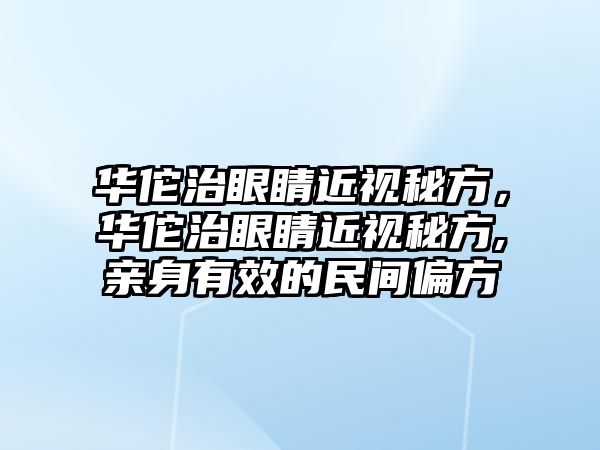 华佗治眼睛近视秘方，华佗治眼睛近视秘方,亲身有效的民间偏方